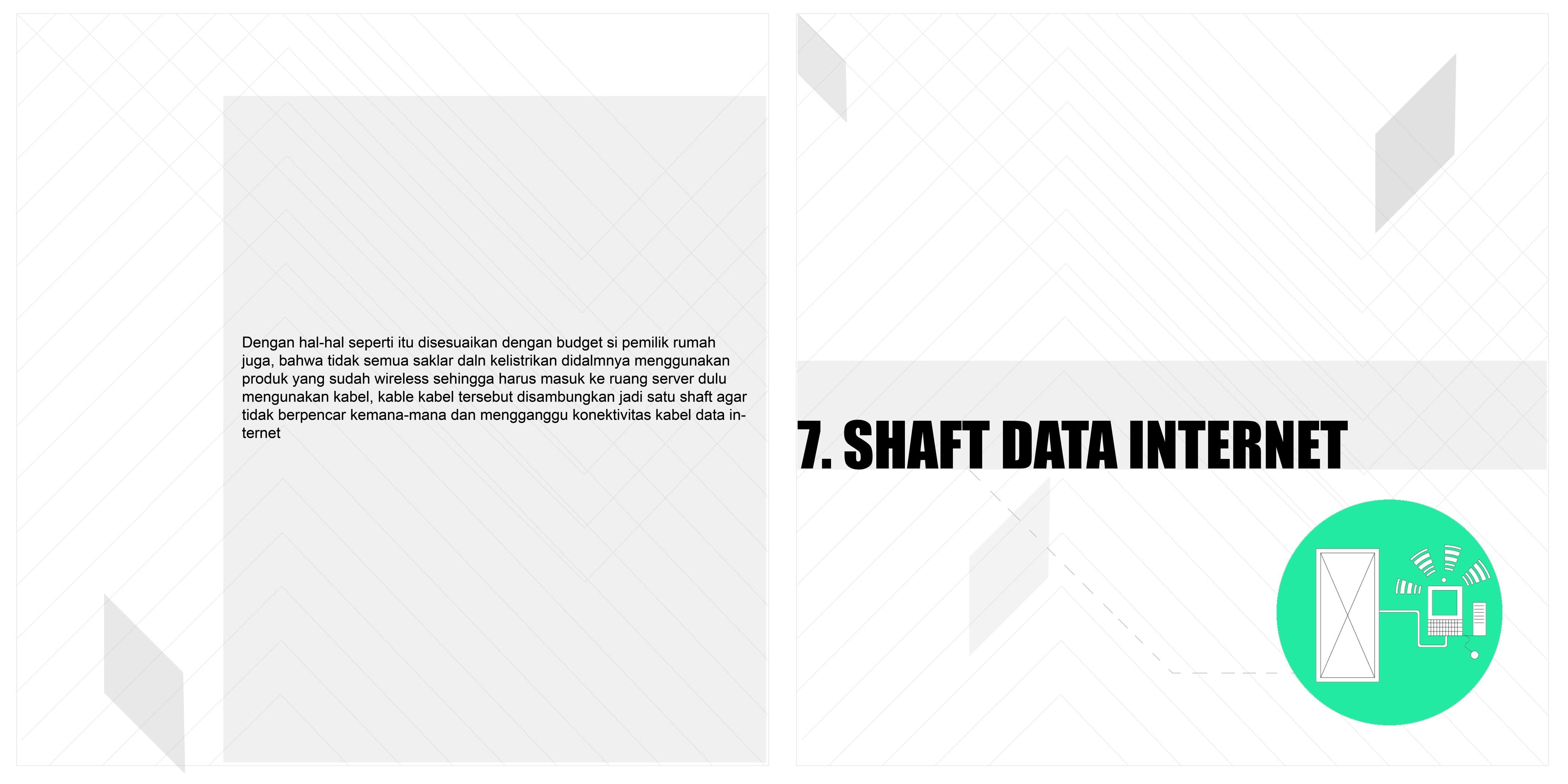 Dengan hal-hal seperti itu disesuaikan dengan budget si pemilik rumah juga, bahwa tidak semua saklar daln kelistrikan didalmnya menggunakan produk yang sudah wireless sehingga harus masuk ke ruang server dulu mengunakan kabel, kable kabel tersebut disambungkan jadi satu shaft agar tidak berpencar kemana-mana dan mengganggu konektivitas kabel data internet

7. SHAFT DATA INTERNET